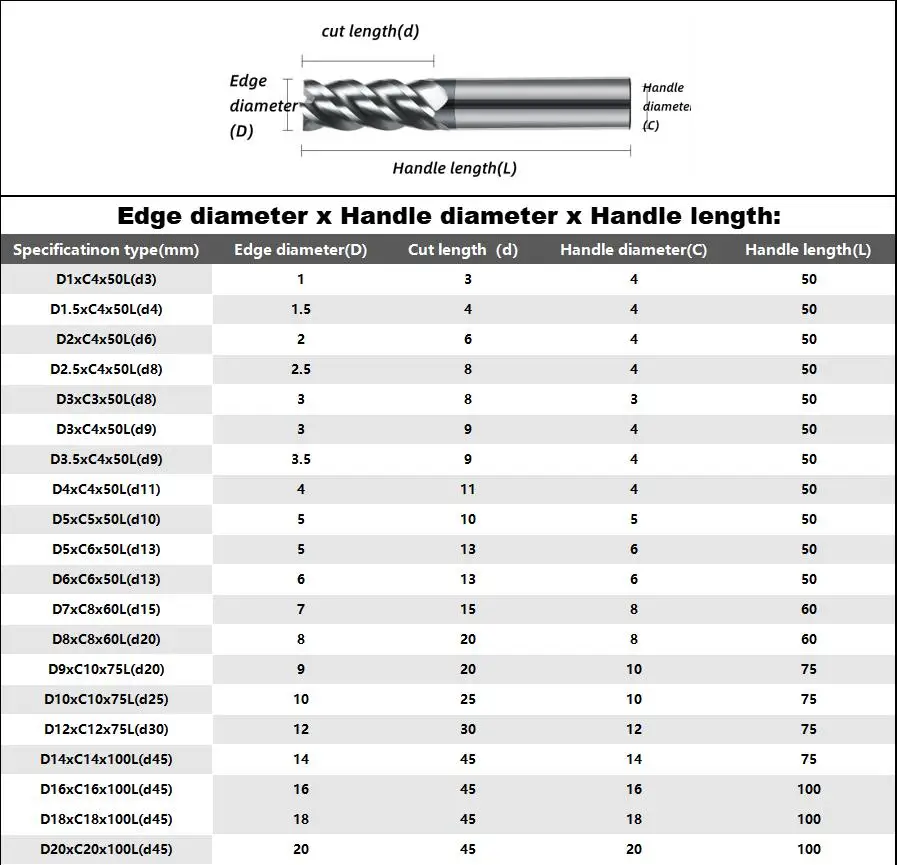 cut length(d)

Edge diameter (D)

Handle diameter (C)

Handle length(L)

Edge diameter x Handle diameter x Handle length:

| Specificatinon type(mm) | Edge diameter(D) | Cut length (d) | Handle diameter(C) | Handle length(L) |
|---|---|---|---|---|
| D1xC4x50L(d3) | 1 | 3 | 4 | 50 |
| D1.5xC4x50L(d4) | 1.5 | 4 | 4 | 50 |
| D2xC4x50L(d6) | 2 | 6 | 4 | 50 |
| D2.5xC4x50L(d8) | 2.5 | 8 | 4 | 50 |
| D3xC3x50L(d8) | 3 | 8 | 3 | 50 |
| D3xC4x50L(d9) | 3 | 9 | 4 | 50 |
| D3.5xC4x50L(d9) | 3.5 | 9 | 4 | 50 |
| D4xC4x50L(d11) | 4 | 11 | 4 | 50 |
| D5xC5x50L(d10) | 5 | 10 | 5 | 50 |
| D5xC6x50L(d13) | 5 | 13 | 6 | 50 |
| D6xC6x50L(d13) | 6 | 13 | 6 | 50 |
| D7xC8x60L(d15) | 7 | 15 | 8 | 60 |
| D8xC8x60L(d20) | 8 | 20 | 8 | 60 |
| D9xC10x75L(d20) | 9 | 20 | 10 | 75 |
| D10xC10x75L(d25) | 10 | 25 | 10 | 75 |
| D12xC12x75L(d30) | 12 | 30 | 12 | 75 |
| D14xC14x100L(d45) | 14 | 45 | 14 | 75 |
| D16xC16x100L(d45) | 16 | 45 | 16 | 100 |
| D18xC18x100L(d45) | 18 | 45 | 18 | 100 |
| D20xC20x100L(d45) | 20 | 45 | 20 | 100 |